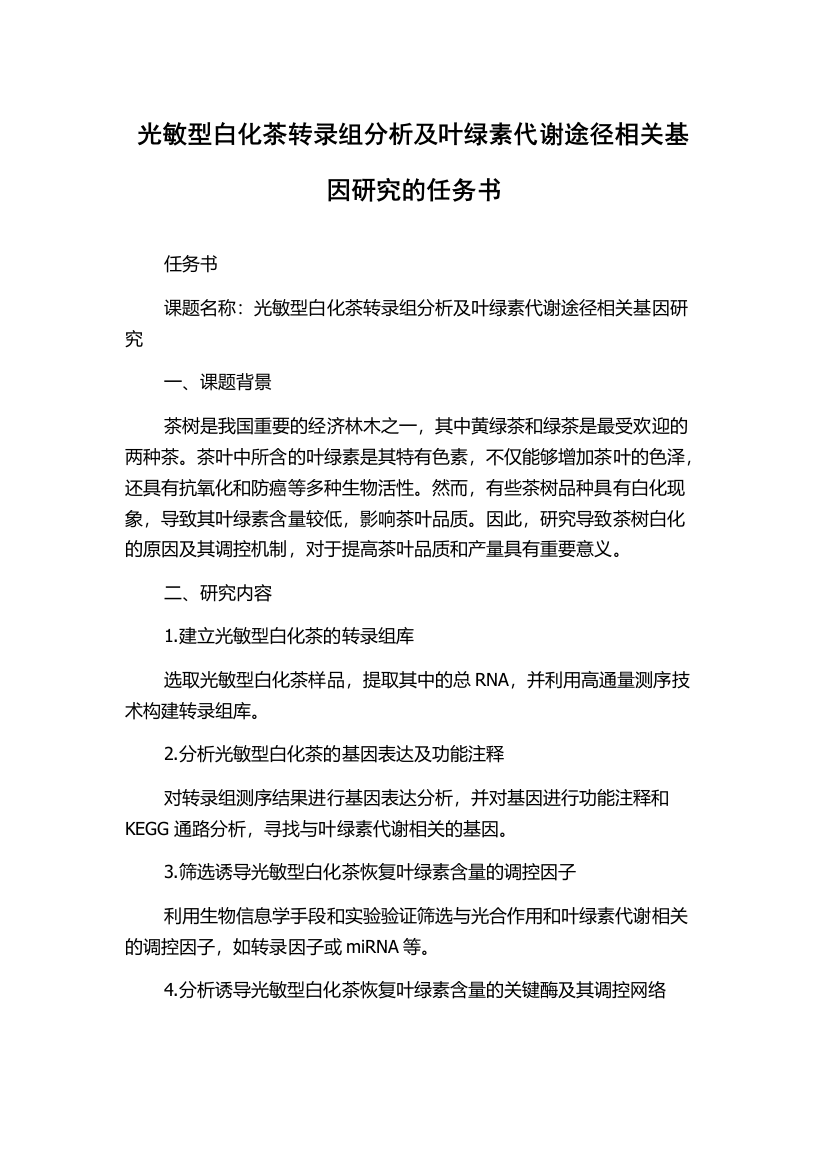 光敏型白化茶转录组分析及叶绿素代谢途径相关基因研究的任务书

任务书

课题名称：光敏型白化茶转录组分析及叶绿素代谢途径相关基因研究

一、课题背景

茶树是我国重要的经济林木之一，其中黄绿茶和绿茶是最受欢迎的两种茶。茶叶中所含的叶绿素是其特有色素，不仅能够增加茶叶的色泽，还具有抗氧化和防癌等多种生物活性。然而，有些茶树品种具有白化现象，导致其叶绿素含量较低，影响茶叶品质。因此，研究导致茶树白化的原因及其调控机制，对于提高茶叶品质和产量具有重要意义。

二、研究内容

1.建立光敏型白化茶的转录组库

选取光敏型白化茶样品，提取其中的总 RNA，并利用高通量测序技术构建转录组库。

2.分析光敏型白化茶的基因表达及功能注释

对转录组测序结果进行基因表达分析，并对基因进行功能注释和 KEGG 通路分析，寻找与叶绿素代谢相关的基因。

3.筛选诱导光敏型白化茶恢复叶绿素含量的调控因子

利用生物信息学手段和实验验证筛选与光合作用和叶绿素代谢相关的调控因子，如转录因子或 miRNA 等。

4.分析诱导光敏型白化茶恢复叶绿素含量的关键酶及其调控网络